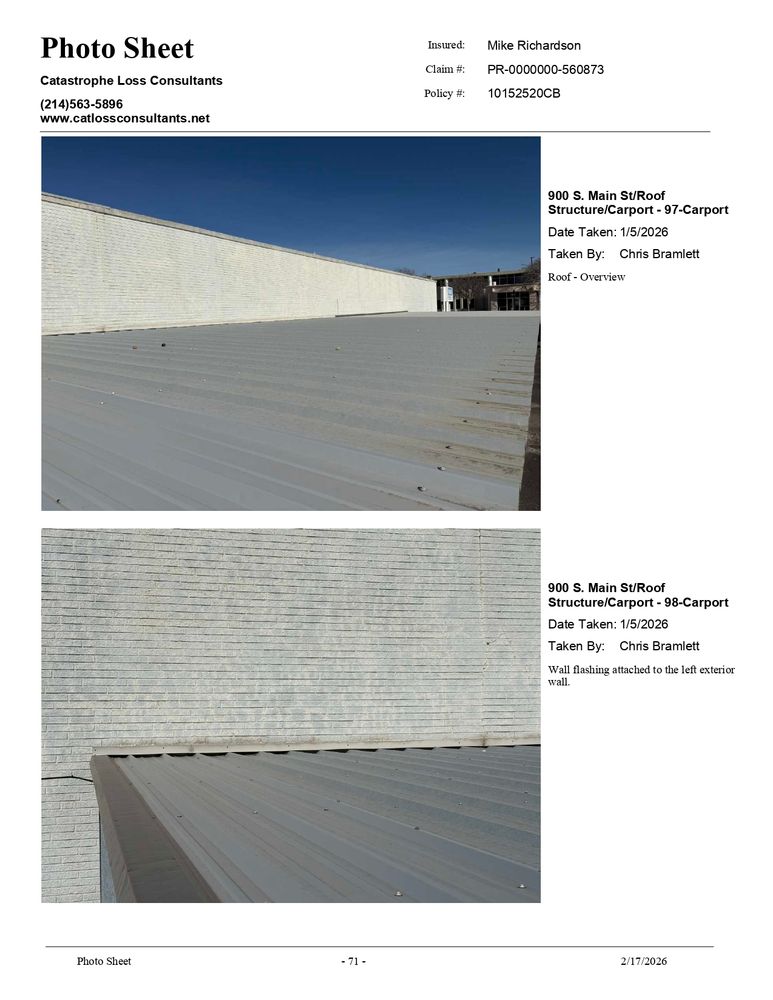 Photo Sheet

Catastrophe Loss Consultants

(214)563-5896
www.catlossconsultants.net

Insured: Mike Richardson
Claim #: PR-0000000-560873
Policy #: 10152520CB

900 S. Main St/Roof Structure/Carport - 97-Carport

Date Taken: 1/5/2026

Taken By: Chris Bramlett

Roof - Overview

900 S. Main St/Roof Structure/Carport - 98-Carport

Date Taken: 1/5/2026

Taken By: Chris Bramlett

Wall flashing attached to the left exterior wall.

Photo Sheet - 71 - 2/17/2026